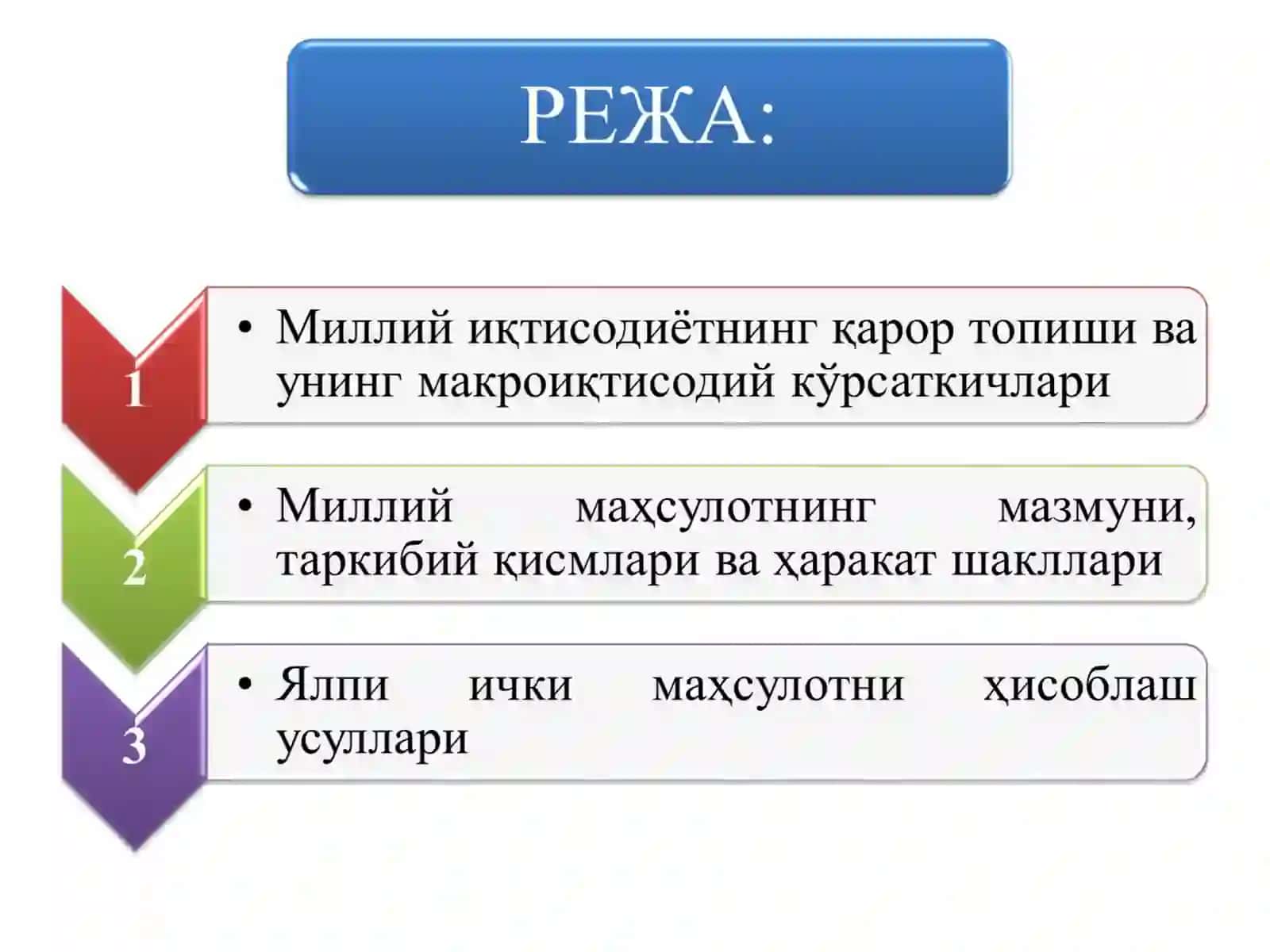 РЕЖА:

1

• Миллий иқтисодиётнинг қарор топиши ва унинг макроиқтисодий кўрсаткичлари

2

• Миллий маҳсулотнинг мазмуни, таркибий қисмлари ва ҳаракат шакллари

3

• Ялпи ички маҳсулотни ҳисоблаш усуллари